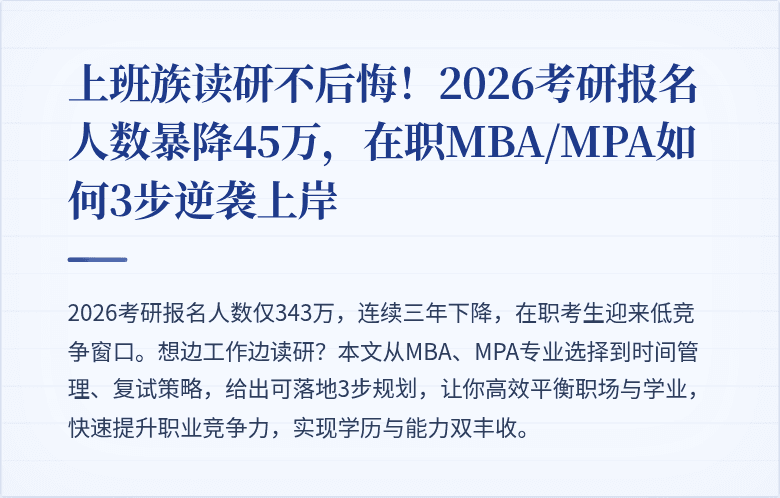 上班族读研不后悔！2026考研报名人数暴降45万，在职MBA/MPA如何3步逆袭上岸

2026考研报名人数仅343万，连续三年下降，在职考生迎来低竞争窗口。想边工作边读研？本文从MBA、MPA专业选择到时间管理、复试策略，给出可落地3步规划，让你高效平衡职场与学业，快速提升职业竞争力，实现学历与能力双丰收。